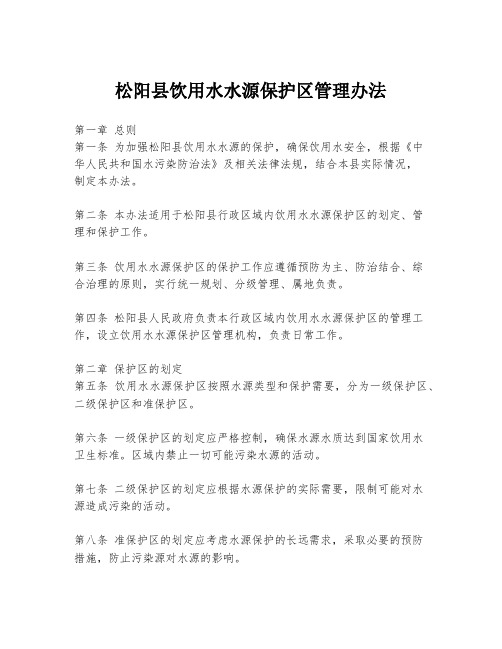 松阳县饮用水水源保护区管理办法

第一章 总则
第一条 为加强松阳县饮用水水源的保护，确保饮用水安全，根据《中华人民共和国水污染防治法》及相关法律法规，结合本县实际情况，制定本办法。

第二条 本办法适用于松阳县行政区域内饮用水水源保护区的划定、管理和保护工作。

第三条 饮用水水源保护区的保护工作应遵循预防为主、防治结合、综合治理的原则，实行统一规划、分级管理、属地负责。

第四条 松阳县人民政府负责本行政区域内饮用水水源保护区的管理工作，设立饮用水水源保护区管理机构，负责日常工作。

第二章 保护区的划定
第五条 饮用水水源保护区按照水源类型和保护需要，分为一级保护区、二级保护区和准保护区。

第六条 一级保护区的划定应严格控制，确保水源水质达到国家饮用水卫生标准。区域内禁止一切可能污染水源的活动。

第七条 二级保护区的划定应根据水源保护的实际需要，限制可能对水源造成污染的活动。

第八条 准保护区的划定应考虑水源保护的长远需求，采取必要的预防措施，防止污染源对水源的影响。